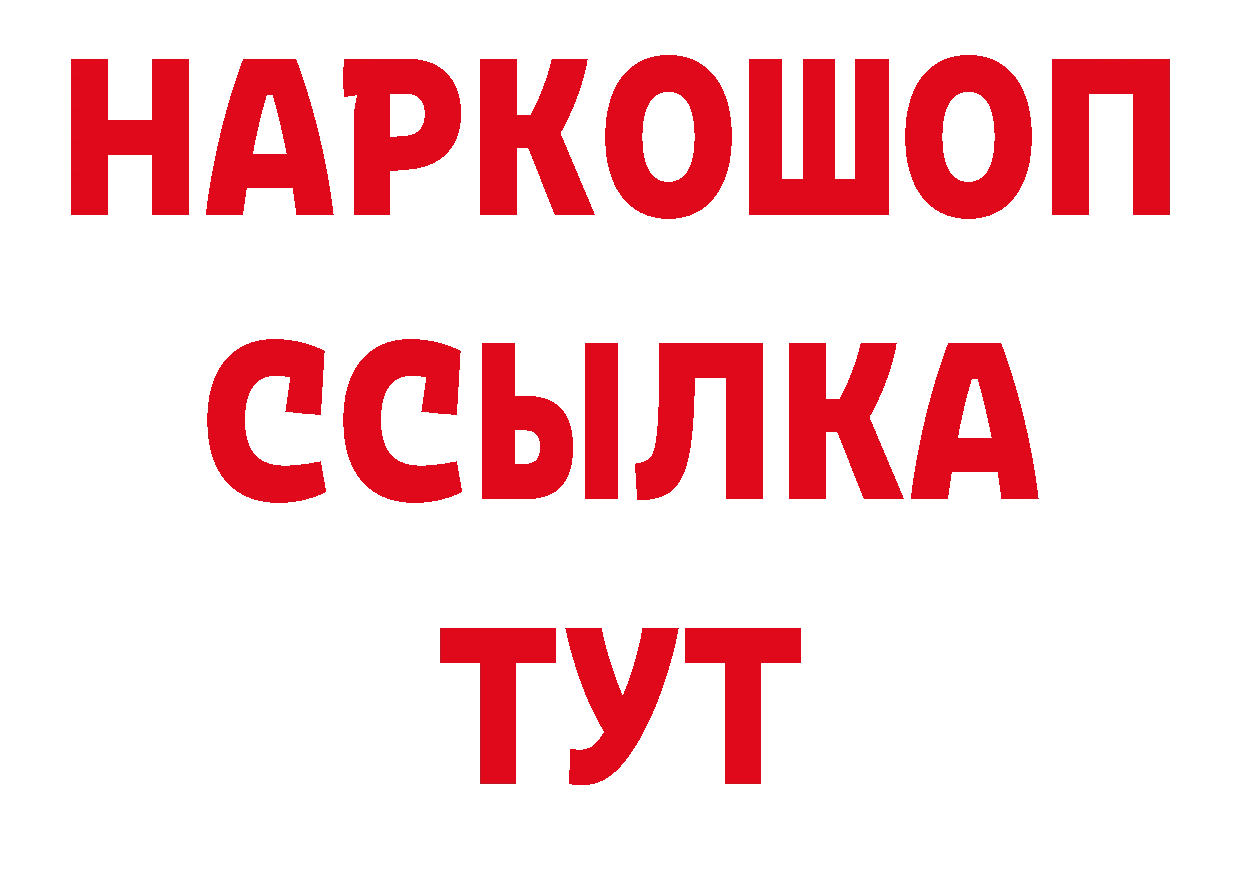 НАРКОШОП
ССЫЛКА
ТУТ